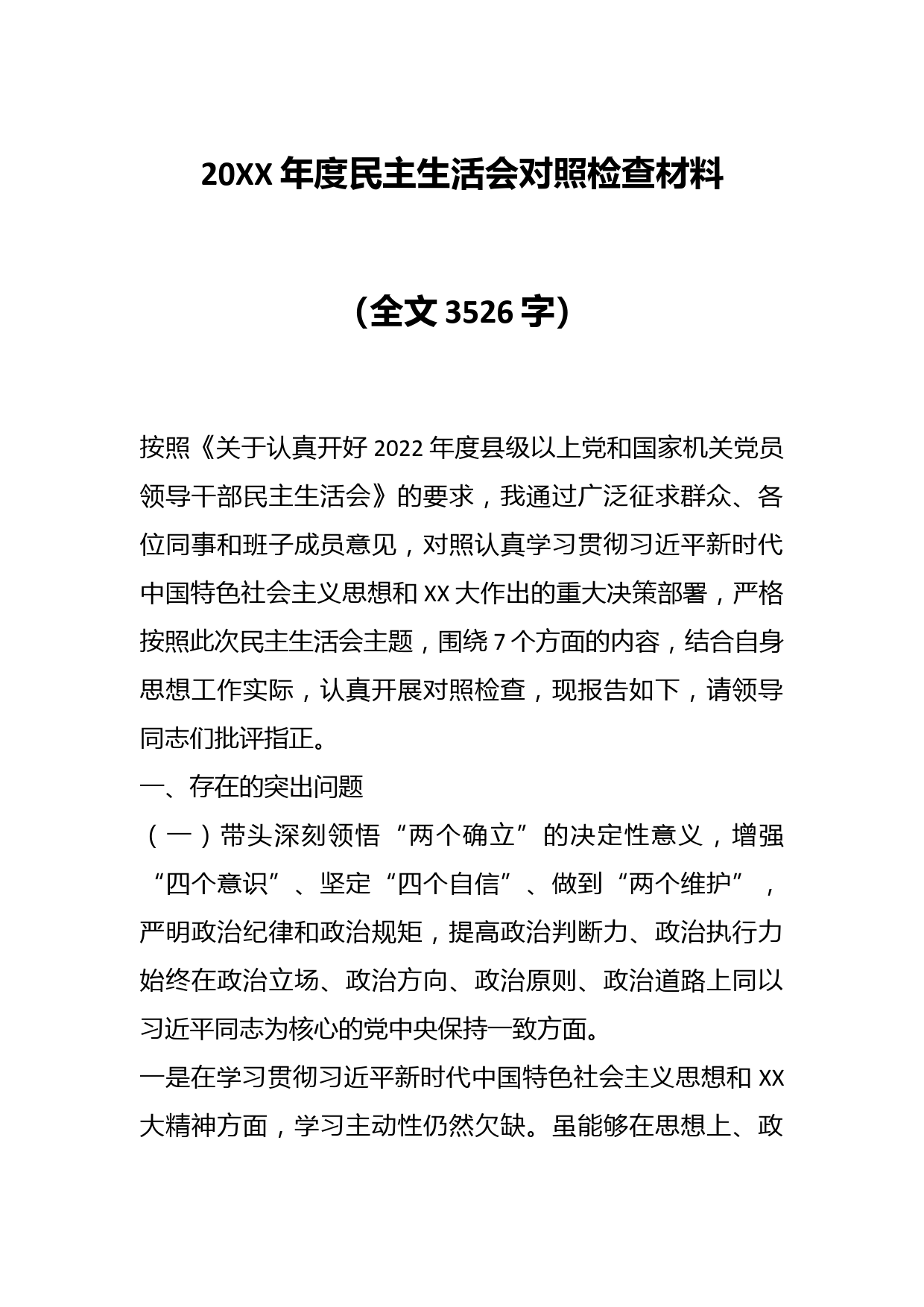 20XX 年度民主生活会对照检查材料

（全文 3526 字）

按照《关于认真开好 2022 年度县级以上党和国家机关党员领导干部民主生活会》的要求，我通过广泛征求群众、各位同事和班子成员意见，对照认真学习贯彻习近平新时代中国特色社会主义思想和 XX 大作出的重大决策部署，严格按照此次民主生活会主题，围绕 7 个方面的内容，结合自身思想工作实际，认真开展对照检查，现报告如下，请领导同志们批评指正。

一、存在的突出问题

（一）带头深刻领悟“两个确立”的决定性意义，增强“四个意识”、坚定“四个自信”、做到“两个维护”，严明政治纪律和政治规矩，提高政治判断力、政治执行力始终在政治立场、政治方向、政治原则、政治道路上同以习近平同志为核心的党中央保持一致方面。

一是在学习贯彻习近平新时代中国特色社会主义思想和 XX 大精神方面，学习主动性仍然欠缺。虽能够在思想上、政